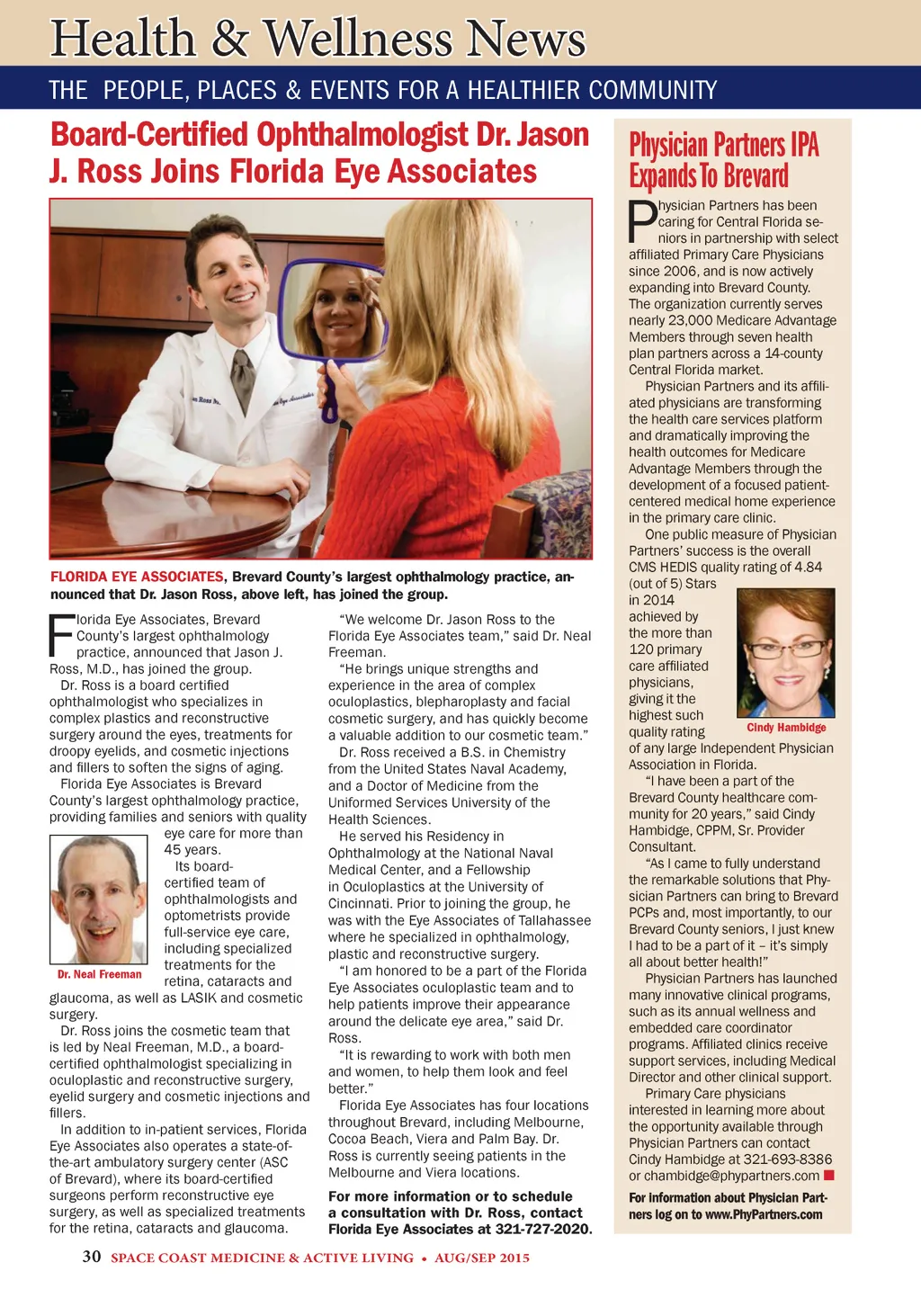 Health & Wellness News

THE PEOPLE, PLACES & EVENTS FOR A HEALTHIER COMMUNITY

Board-Certified Ophthalmologist Dr. Jason J. Ross Joins Florida Eye Associates

FLORIDA EYE ASSOCIATES, Brevard County's largest ophthalmology practice, announced that Dr. Jason Ross, above left, has joined the group.

Florida Eye Associates, Brevard County's largest ophthalmology practice, announced that Jason J. Ross, M.D., has joined the group.

Dr. Ross is a board certified ophthalmologist who specializes in complex plastics and reconstructive surgery around the eyes, treatments for droopy eyelids, and cosmetic injections and fillers to soften the signs of aging.

Florida Eye Associates is Brevard County's largest ophthalmology practice, providing families and seniors with quality eye care for more than 45 years.

Its board-certified team of ophthalmologists and optometrists provide full-service eye care, including specialized treatments for the retina, cataracts and glaucoma, as well as LASIK and cosmetic surgery.

Dr. Neal Freeman

Dr. Ross joins the cosmetic team that is led by Neal Freeman, M.D., a board-certified ophthalmologist specializing in oculoplastic and reconstructive surgery, eyelid surgery and cosmetic injections and fillers.

In addition to in-patient services, Florida Eye Associates also operates a state-of-the-art ambulatory surgery center (ASC of Brevard), where its board-certified surgeons perform reconstructive eye surgery, as well as specialized treatments for the retina, cataracts and glaucoma.

"We welcome Dr. Jason Ross to the Florida Eye Associates team," said Dr. Neal Freeman.

"He brings unique strengths and experience in the area of complex oculoplastics, blepharoplasty and facial cosmetic surgery, and has quickly become a valuable addition to our cosmetic team."

Dr. Ross received a B.S. in Chemistry from the United States Naval Academy, and a Doctor of Medicine from the Uniformed Services University of the Health Sciences.

He served his Residency in Ophthalmology at the National Naval Medical Center, and a Fellowship in Oculoplastics at the University of Cincinnati. Prior to joining the group, he was with the Eye Associates of Tallahassee where he specialized in ophthalmology, plastic and reconstructive surgery.

"I am honored to be a part of the Florida Eye Associates oculoplastic team and to help patients improve their appearance around the delicate eye area," said Dr. Ross.

"It is rewarding to work with both men and women, to help them look and feel better."

Florida Eye Associates has four locations throughout Brevard, including Melbourne, Cocoa Beach, Viera and Palm Bay. Dr. Ross is currently seeing patients in the Melbourne and Viera locations.

For more information or to schedule a consultation with Dr. Ross, contact Florida Eye Associates at 321-727-2020.

Physician Partners IPA Expands To Brevard

Physician Partners has been caring for Central Florida seniors in partnership with select affiliated Primary Care Physicians since 2006, and is now actively expanding into Brevard County. The organization currently serves nearly 23,000 Medicare Advantage Members through seven health plan partners across a 14-county Central Florida market.

Physician Partners and its affiliated physicians are transforming the health care services platform and dramatically improving the health outcomes for Medicare Advantage Members through the development of a focused patient-centered medical home experience in the primary care clinic.

One public measure of Physician Partners' success is the overall CMS HEDIS quality rating of 4.84 (out of 5) Stars in 2014 achieved by the more than 120 primary care affiliated physicians, giving it the highest such quality rating of any large Independent Physician Association in Florida.

Cindy Hambidge

"I have been a part of the Brevard County healthcare community for 20 years," said Cindy Hambidge, CPPM, Sr. Provider Consultant.

"As I came to fully understand the remarkable solutions that Physician Partners can bring to Brevard PCPs and, most importantly, to our Brevard County seniors, I just knew I had to be a part of it – it's simply all about better health!"

Physician Partners has launched many innovative clinical programs, such as its annual wellness and embedded care coordinator programs. Affiliated clinics receive support services, including Medical Director and other clinical support.

Primary Care physicians interested in learning more about the opportunity available through Physician Partners can contact Cindy Hambidge at 321-693-8386 or chambidge@phypartners.com

For information about Physician Partners log on to www.PhyPartners.com

30 SPACE COAST MEDICINE & ACTIVE LIVING • AUG/SEP 2015